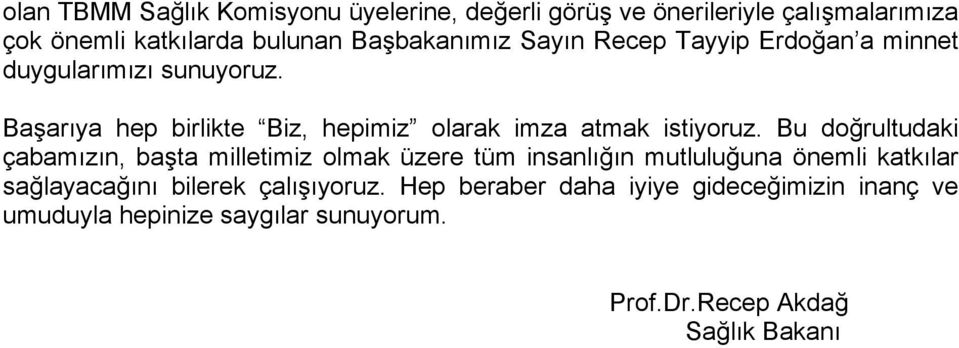 olan TBMM Sağlık Komisyonu üyelerine, değerli görüş ve önerileriyle çalışmalarımıza çok önemli katkılarda bulunan Başbakanımız Sayın Recep Tayyip Erdoğan'a minnet duygularımızı sunuyoruz.

Başarıya hep birlikte "Biz, hepimiz" olarak imza atmak istiyoruz. Bu doğrultudaki çabamızın, başta milletimiz olmak üzere tüm insanlığın mutluluğuna önemli katkılar sağlayacağını bilerek çalışıyoruz. Hep beraber daha iyiye gideceğimizin inanç ve umuduyla hepinize saygılar sunuyorum.

Prof.Dr.Recep Akdağ
Sağlık Bakanı